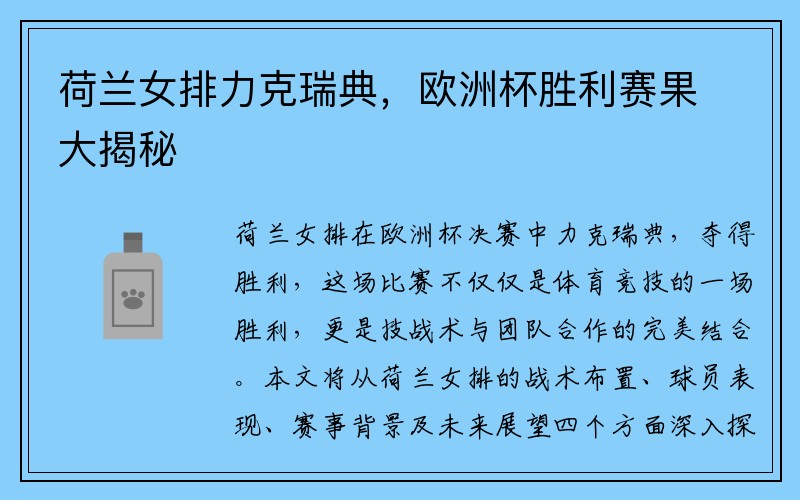 荷兰女排力克瑞典，欧洲杯胜利赛果大揭秘

荷兰女排在欧洲杯决赛中力克瑞典，夺得胜利，这场比赛不仅仅是体育竞技的一场胜利，更是技战术与团队合作的完美结合。本文将从荷兰女排的战术布置、球员表现、赛事背景及未来展望四个方面深入探